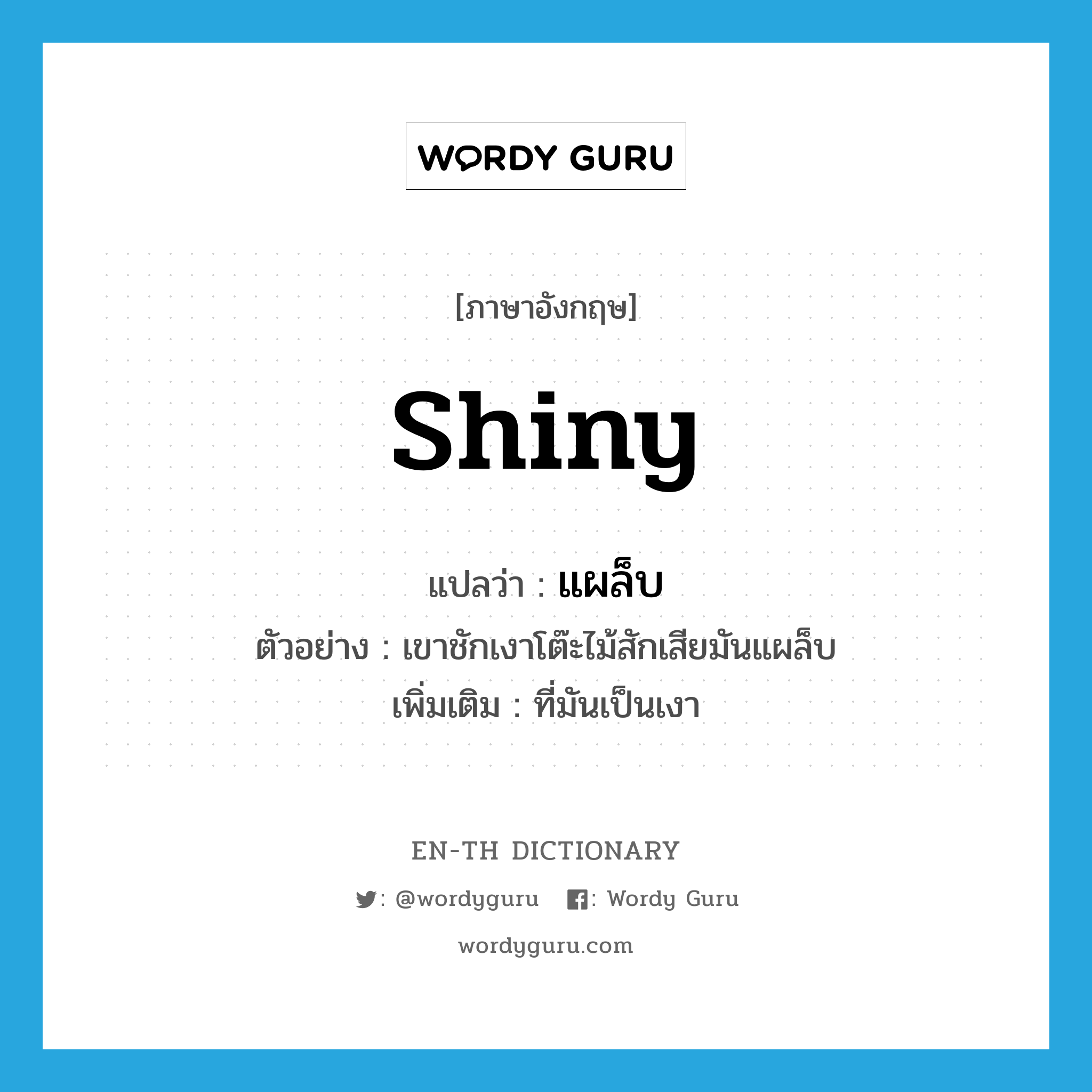 WORDY GURU

[ภาษาอังกฤษ]

shiny

แปลว่า : แผล็บ

ตัวอย่าง : เขาชักเงาโต๊ะไม้สักเสียมันแผล็บ

เพิ่มเติม : ที่มันเป็นเงา

EN-TH DICTIONARY

: @wordyguru : Wordy Guru

wordyguru.com